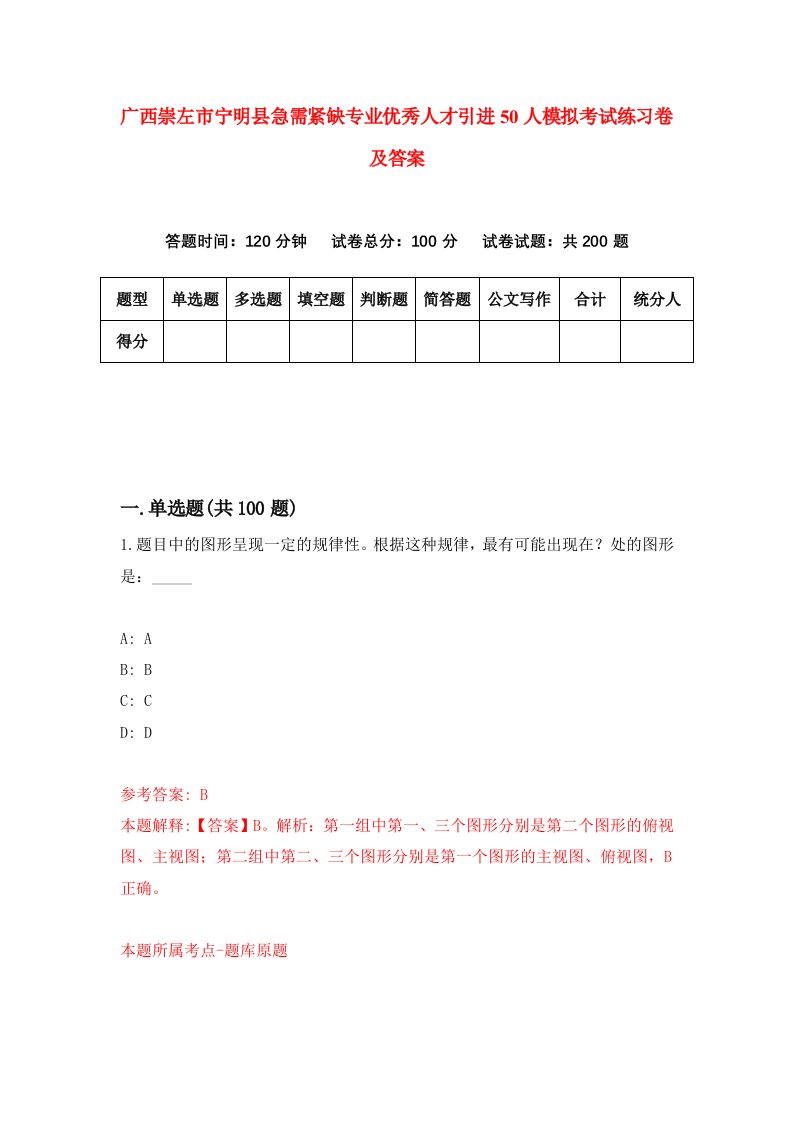 广西崇左市宁明县急需紧缺专业优秀人才引进50人模拟考试练习卷及答案

答题时间：120分钟　试卷总分：100分　试卷试题：共200题

| 题型 | 单选题 | 多选题 | 填空题 | 判断题 | 简答题 | 公文写作 | 合计 | 统分人 |
|---|---|---|---|---|---|---|---|---|
| 得分 | | | | | | | | |

一.单选题(共100题)

1.题目中的图形呈现一定的规律性。根据这种规律，最有可能出现在？处的图形是：_____

A: A
B: B
C: C
D: D

参考答案: B
本题解释:【答案】B。解析：第一组中第一、三个图形分别是第二个图形的俯视图、主视图；第二组中第二、三个图形分别是第一个图形的主视图、俯视图，B正确。

本题所属考点-题库原题